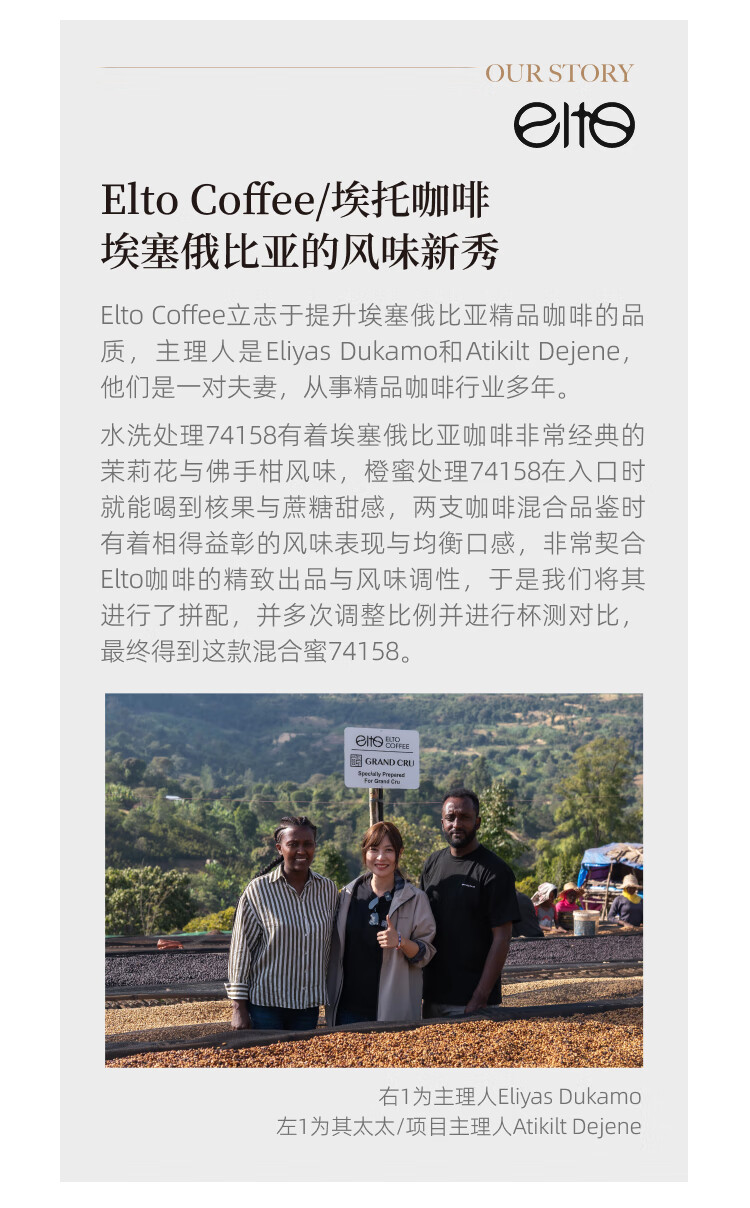 OUR STORY

elto

Elto Coffee/埃托咖啡
埃塞俄比亚的风味新秀

Elto Coffee立志于提升埃塞俄比亚精品咖啡的品质，主理人是Eliyas Dukamo和Atikilt Dejene，他们是一对夫妻，从事精品咖啡行业多年。

水洗处理74158有着埃塞俄比亚咖啡非常经典的茉莉花与佛手柑风味，橙蜜处理74158在入口时就能喝到核果与蔗糖甜感，两支咖啡混合品鉴时有着相得益彰的风味表现与均衡口感，非常契合Elto咖啡的精致出品与风味调性，于是我们将其进行了拼配，并多次调整比例并进行杯测对比，最终得到这款混合蜜74158。

elto ELTO COFFEE
GRAND CRU
Specially Prepared For Grand Cru

右1为主理人Eliyas Dukamo
左1为其太太/项目主理人Atikilt Dejene